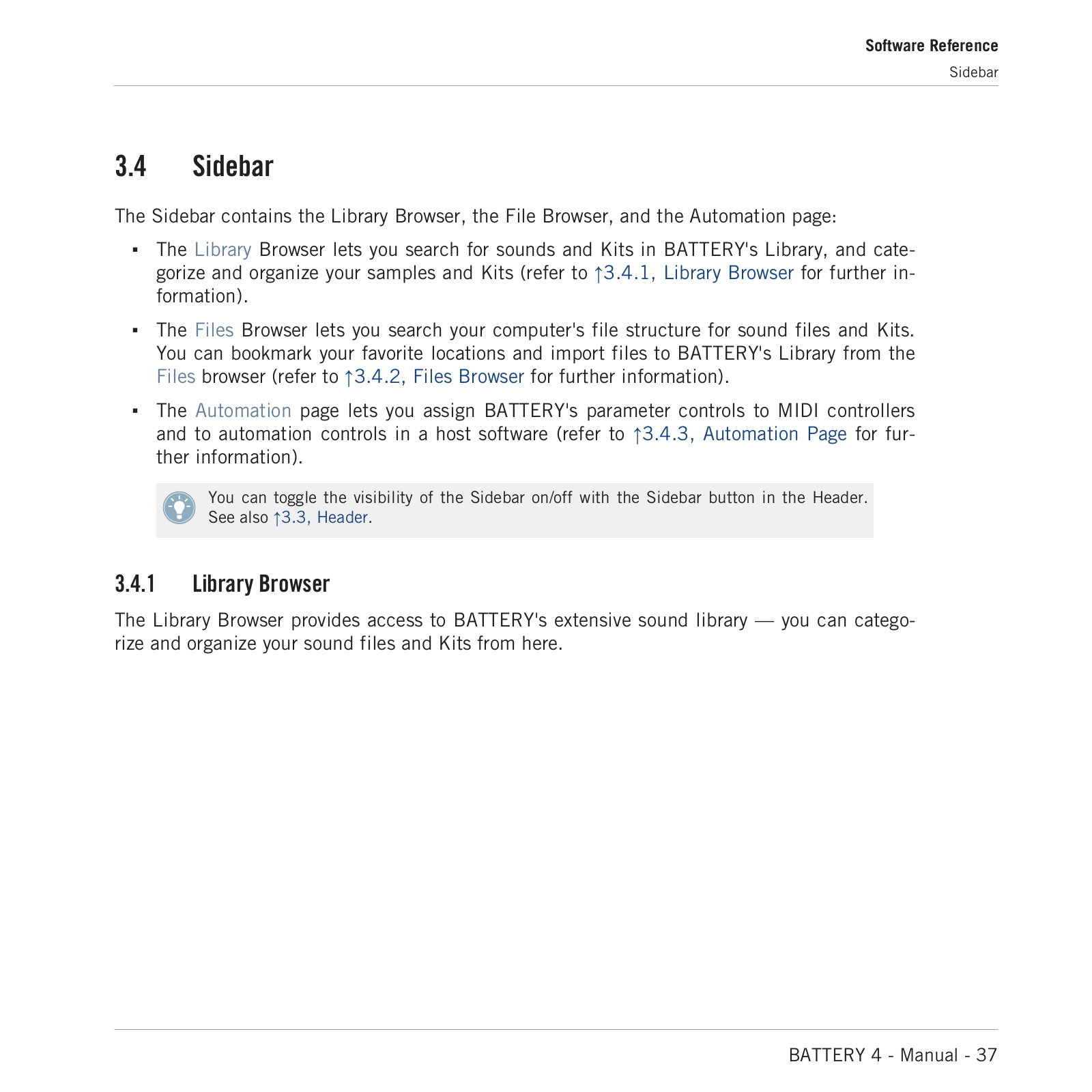 Software Reference
Sidebar

3.4 Sidebar

The Sidebar contains the Library Browser, the File Browser, and the Automation page:

▪ The Library Browser lets you search for sounds and Kits in BATTERY's Library, and categorize and organize your samples and Kits (refer to ↑3.4.1, Library Browser for further information).

▪ The Files Browser lets you search your computer's file structure for sound files and Kits. You can bookmark your favorite locations and import files to BATTERY's Library from the Files browser (refer to ↑3.4.2, Files Browser for further information).

▪ The Automation page lets you assign BATTERY's parameter controls to MIDI controllers and to automation controls in a host software (refer to ↑3.4.3, Automation Page for further information).

You can toggle the visibility of the Sidebar on/off with the Sidebar button in the Header. See also ↑3.3, Header.

3.4.1 Library Browser

The Library Browser provides access to BATTERY's extensive sound library — you can categorize and organize your sound files and Kits from here.

BATTERY 4 - Manual - 37